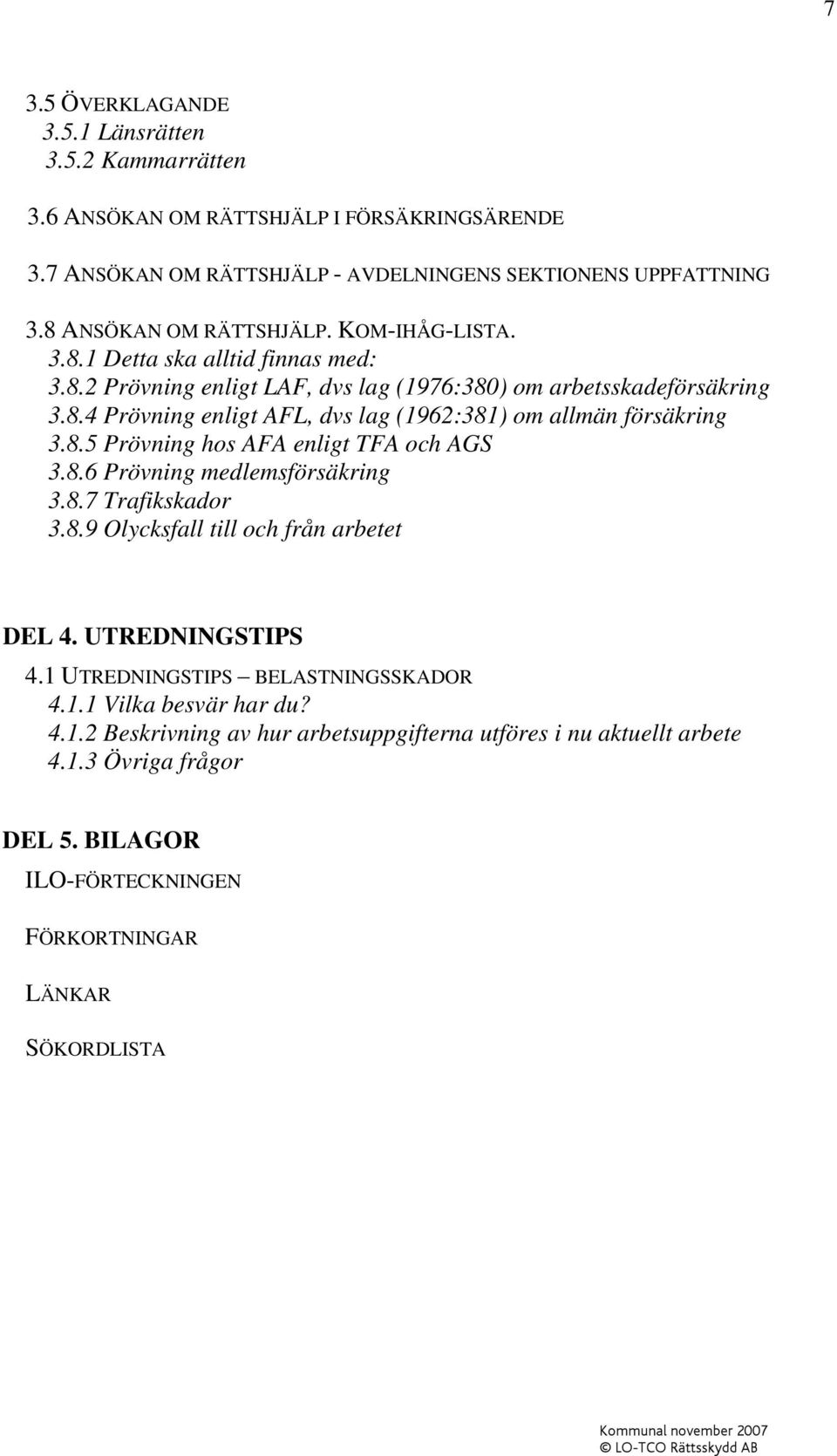 7

3.5 ÖVERKLAGANDE
3.5.1 Länsrätten
3.5.2 Kammarrätten

3.6 ANSÖKAN OM RÄTTSHJÄLP I FÖRSÄKRINGSÄRENDE

3.7 ANSÖKAN OM RÄTTSHJÄLP - AVDELNINGENS SEKTIONENS UPPFATTNING

3.8 ANSÖKAN OM RÄTTSHJÄLP. KOM-IHÅG-LISTA.
3.8.1 Detta ska alltid finnas med:
3.8.2 Prövning enligt LAF, dvs lag (1976:380) om arbetsskadeförsäkring
3.8.4 Prövning enligt AFL, dvs lag (1962:381) om allmän försäkring
3.8.5 Prövning hos AFA enligt TFA och AGS
3.8.6 Prövning medlemsförsäkring
3.8.7 Trafikskador
3.8.9 Olycksfall till och från arbetet

DEL 4. UTREDNINGSTIPS
4.1 UTREDNINGSTIPS – BELASTNINGSSKADOR
4.1.1 Vilka besvär har du?
4.1.2 Beskrivning av hur arbetsuppgifterna utföres i nu aktuellt arbete
4.1.3 Övriga frågor

DEL 5. BILAGOR
ILO-FÖRTECKNINGEN

FÖRKORTNINGAR

LÄNKAR

SÖKORDLISTA

Kommunal november 2007
© LO-TCO Rättsskydd AB